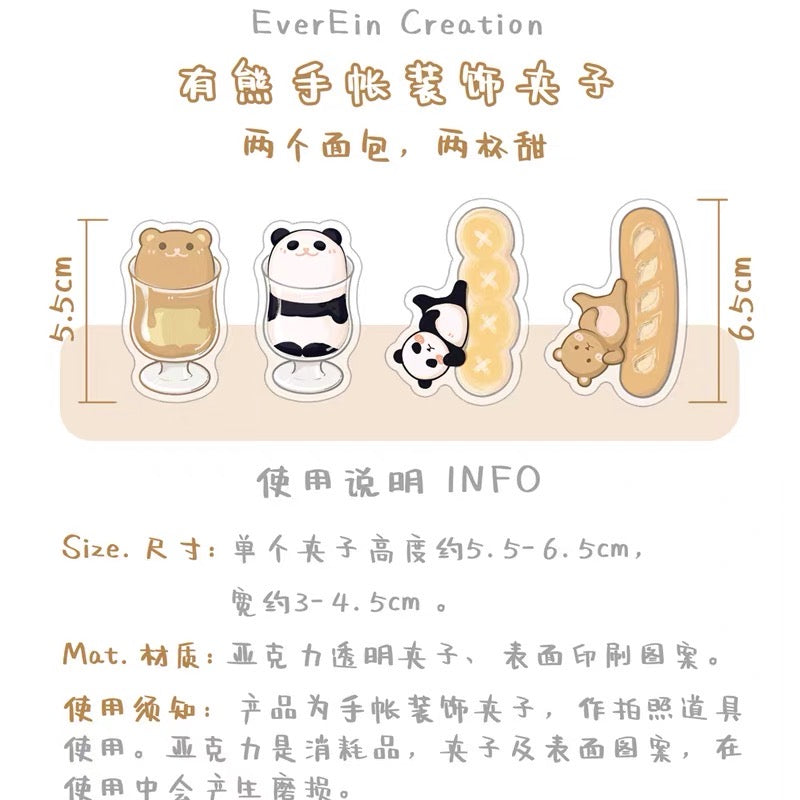 EverEin Creation

有熊手帐装饰夹子

两个面包，两杯甜

5.5cm

6.5cm

使用说明 INFO

Size. 尺寸：单个夹子高度约5.5-6.5cm，宽约3-4.5cm 。

Mat. 材质：亚克力透明夹子、表面印刷图案。

使用须知：产品为手帐装饰夹子，作拍照道具使用。亚克力是消耗品，夹子及表面图案，在使用中会产生磨损。